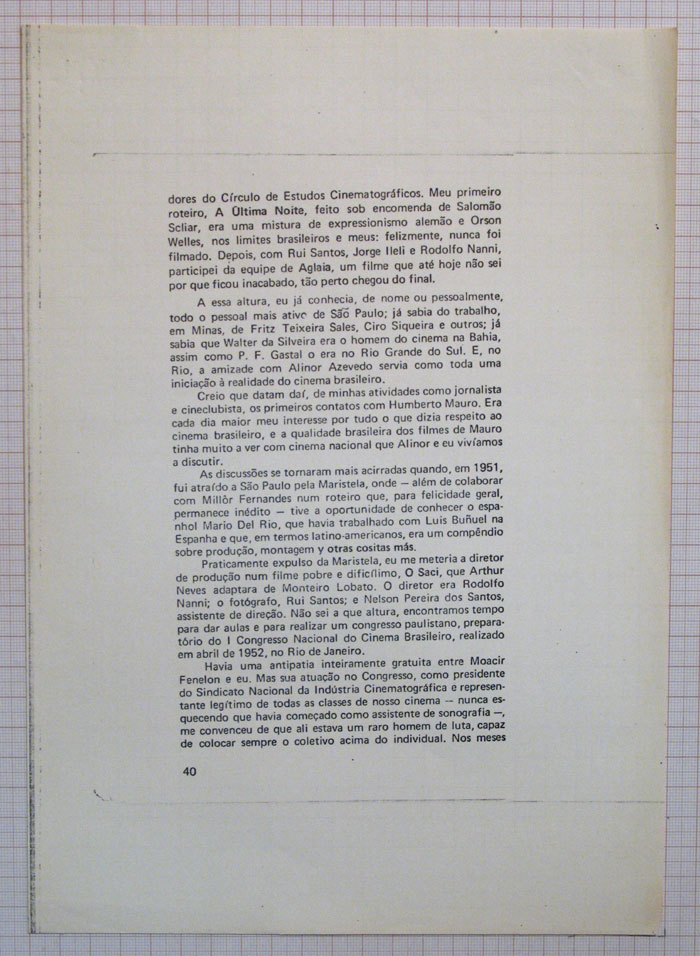 dores do Círculo de Estudos Cinematográficos. Meu primeiro roteiro, A Última Noite, feito sob encomenda de Salomão Scliar, era uma mistura de expressionismo alemão e Orson Welles, nos limites brasileiros e meus: felizmente, nunca foi filmado. Depois, com Rui Santos, Jorge Ileli e Rodolfo Nanni, participei da equipe de Aglaia, um filme que até hoje não sei por que ficou inacabado, tão perto chegou do final.

A essa altura, eu já conhecia, de nome ou pessoalmente, todo o pessoal mais ativo de São Paulo; já sabia do trabalho, em Minas, de Fritz Teixeira Sales, Ciro Siqueira e outros; já sabia que Walter da Silveira era o homem do cinema na Bahia, assim como P. F. Gastal o era no Rio Grande do Sul. E, no Rio, a amizade com Alinor Azevedo servia como toda uma iniciação à realidade do cinema brasileiro.

Creio que datam daí, de minhas atividades como jornalista e cineclubista, os primeiros contatos com Humberto Mauro. Era cada dia maior meu interesse por tudo o que dizia respeito ao cinema brasileiro, e a qualidade brasileira dos filmes de Mauro tinha muito a ver com cinema nacional que Alinor e eu vivíamos a discutir.

As discussões se tornaram mais acirradas quando, em 1951, fui atraído a São Paulo pela Maristela, onde — além de colaborar com Millôr Fernandes num roteiro que, para felicidade geral, permanece inédito — tive a oportunidade de conhecer o espanhol Mario Del Rio, que havia trabalhado com Luis Buñuel na Espanha e que, em termos latino-americanos, era um compêndio sobre produção, montagem y otras cositas más.

Praticamente expulso da Maristela, eu me meteria a diretor de produção num filme pobre e dificílimo, O Saci, que Arthur Neves adaptara de Monteiro Lobato. O diretor era Rodolfo Nanni; o fotógrafo, Rui Santos; e Nelson Pereira dos Santos, assistente de direção. Não sei a que altura, encontramos tempo para dar aulas e para realizar um congresso paulistano, preparatório do I Congresso Nacional do Cinema Brasileiro, realizado em abril de 1952, no Rio de Janeiro.

Havia uma antipatia inteiramente gratuita entre Moacir Fenelon e eu. Mas sua atuação no Congresso, como presidente do Sindicato Nacional da Indústria Cinematográfica e representante legítimo de todas as classes de nosso cinema — nunca esquecendo que havia começado como assistente de sonografia —, me convenceu de que ali estava um raro homem de luta, capaz de colocar sempre o coletivo acima do individual. Nos meses

40